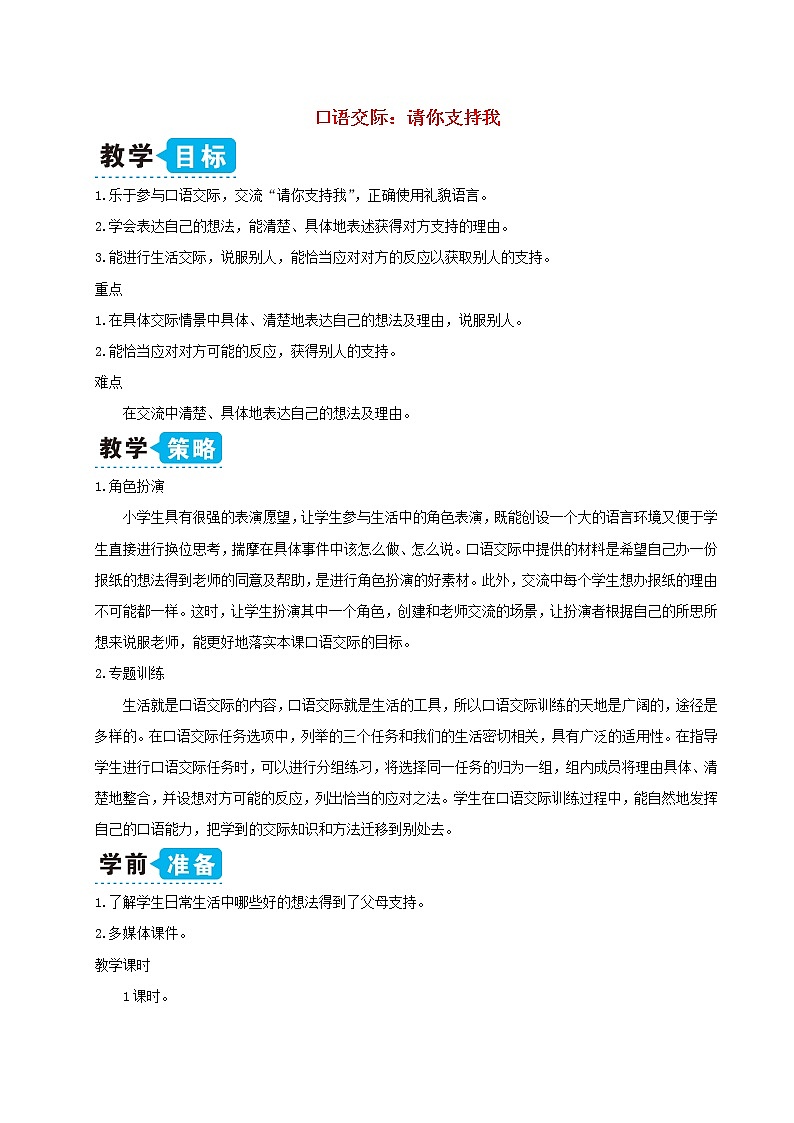 口语交际：请你支持我

教学目标

1.乐于参与口语交际，交流“请你支持我”，正确使用礼貌语言。

2.学会表达自己的想法，能清楚、具体地表述获得对方支持的理由。

3.能进行生活交际，说服别人，能恰当应对对方的反应以获取别人的支持。

重点

1.在具体交际情景中具体、清楚地表达自己的想法及理由，说服别人。

2.能恰当应对对方可能的反应，获得别人的支持。

难点

在交流中清楚、具体地表达自己的想法及理由。

教学策略

1.角色扮演

小学生具有很强的表演愿望，让学生参与生活中的角色表演，既能创设一个大的语言环境又便于学生直接进行换位思考，揣摩在具体事件中该怎么做、怎么说。口语交际中提供的材料是希望自己办一份报纸的想法得到老师的同意及帮助，是进行角色扮演的好素材。此外，交流中每个学生想办报纸的理由不可能都一样。这时，让学生扮演其中一个角色，创建和老师交流的场景，让扮演者根据自己的所思所想来说服老师，能更好地落实本课口语交际的目标。

2.专题训练

生活就是口语交际的内容，口语交际就是生活的工具，所以口语交际训练的天地是广阔的，途径是多样的。在口语交际任务选项中，列举的三个任务和我们的生活密切相关，具有广泛的适用性。在指导学生进行口语交际任务时，可以进行分组练习，将选择同一任务的归为一组，组内成员将理由具体、清楚地整合，并设想对方可能的反应，列出恰当的应对之法。学生在口语交际训练过程中，能自然地发挥自己的口语能力，把学到的交际知识和方法迁移到别处去。

学前准备

1.了解学生日常生活中哪些好的想法得到了父母支持。

2.多媒体课件。

教学课时

1课时。